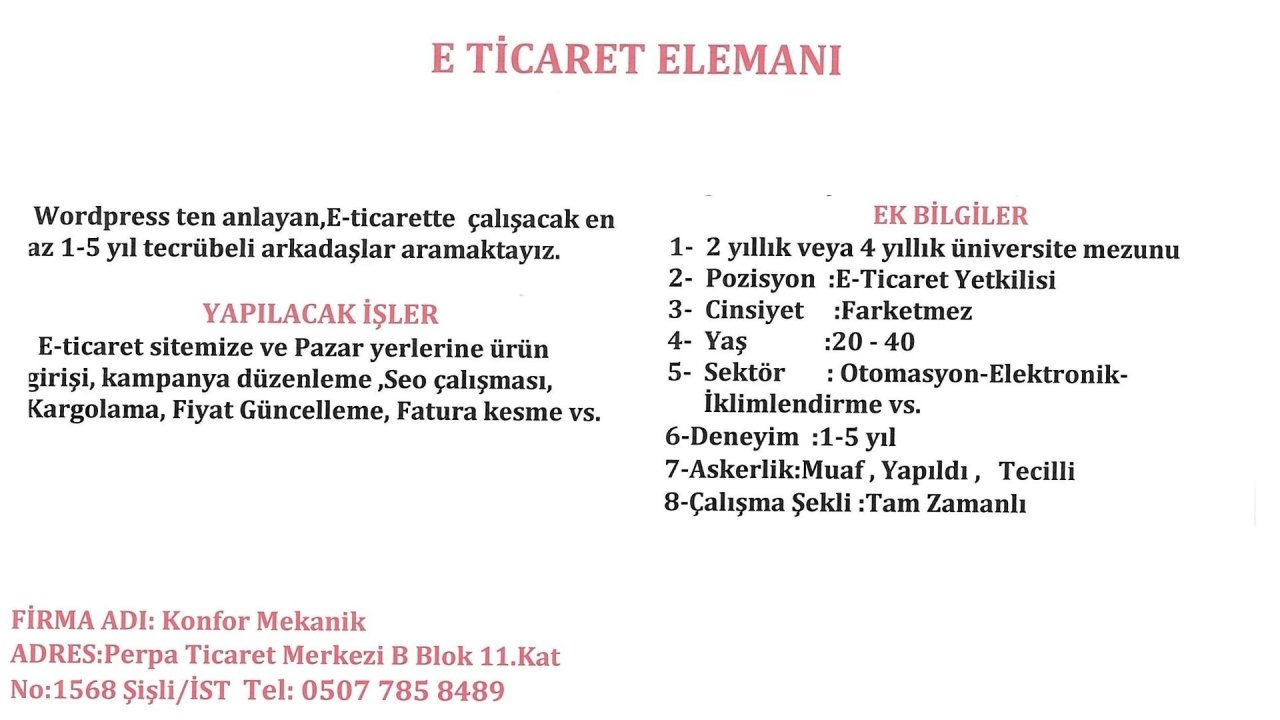 E TİCARET ELEMANI

Wordpress ten anlayan,E-ticarette çalışacak en az 1-5 yıl tecrübeli arkadaşlar aramaktayız.

YAPILACAK İŞLER
E-ticaret sitemize ve Pazar yerlerine ürün girişi, kampanya düzenleme ,Seo çalışması, Kargolama, Fiyat Güncelleme, Fatura kesme vs.

EK BİLGİLER
1- 2 yıllık veya 4 yıllık üniversite mezunu
2- Pozisyon :E-Ticaret Yetkilisi
3- Cinsiyet :Farketmez
4- Yaş :20 - 40
5- Sektör : Otomasyon-Elektronik-İklimlendirme vs.
6-Deneyim :1-5 yıl
7-Askerlik:Muaf , Yapıldı , Tecilli
8-Çalışma Şekli :Tam Zamanlı

FİRMA ADI: Konfor Mekanik
ADRES:Perpa Ticaret Merkezi B Blok 11.Kat
No:1568 Şişli/İST Tel: 0507 785 8489